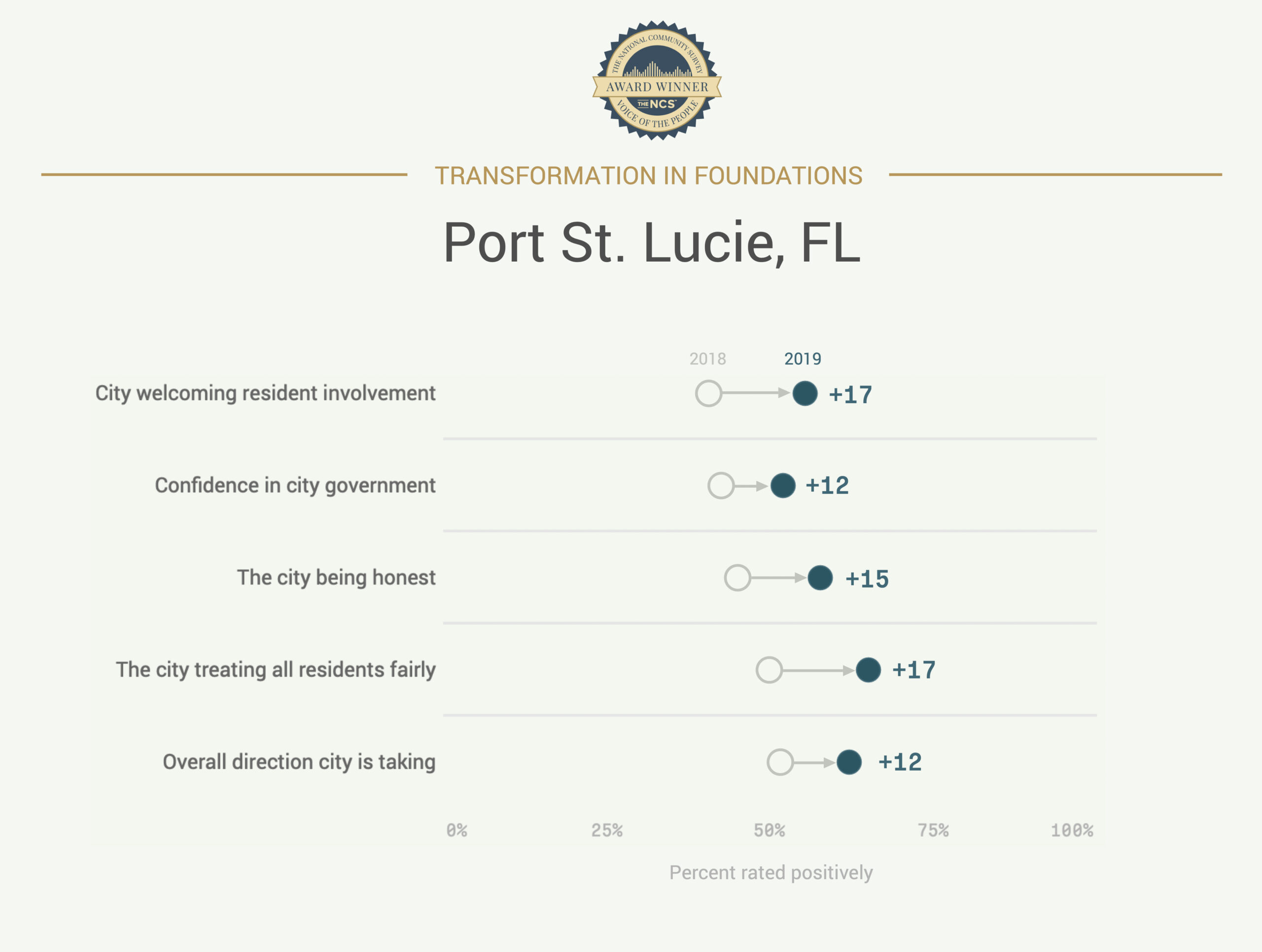 THE NATIONAL COMMUNITY SURVEY
AWARD WINNER
THE NCS
VOICE OF THE PEOPLE

TRANSFORMATION IN FOUNDATIONS

Port St. Lucie, FL

2018 2019

City welcoming resident involvement +17

Confidence in city government +12

The city being honest +15

The city treating all residents fairly +17

Overall direction city is taking +12

0% 25% 50% 75% 100%

Percent rated positively